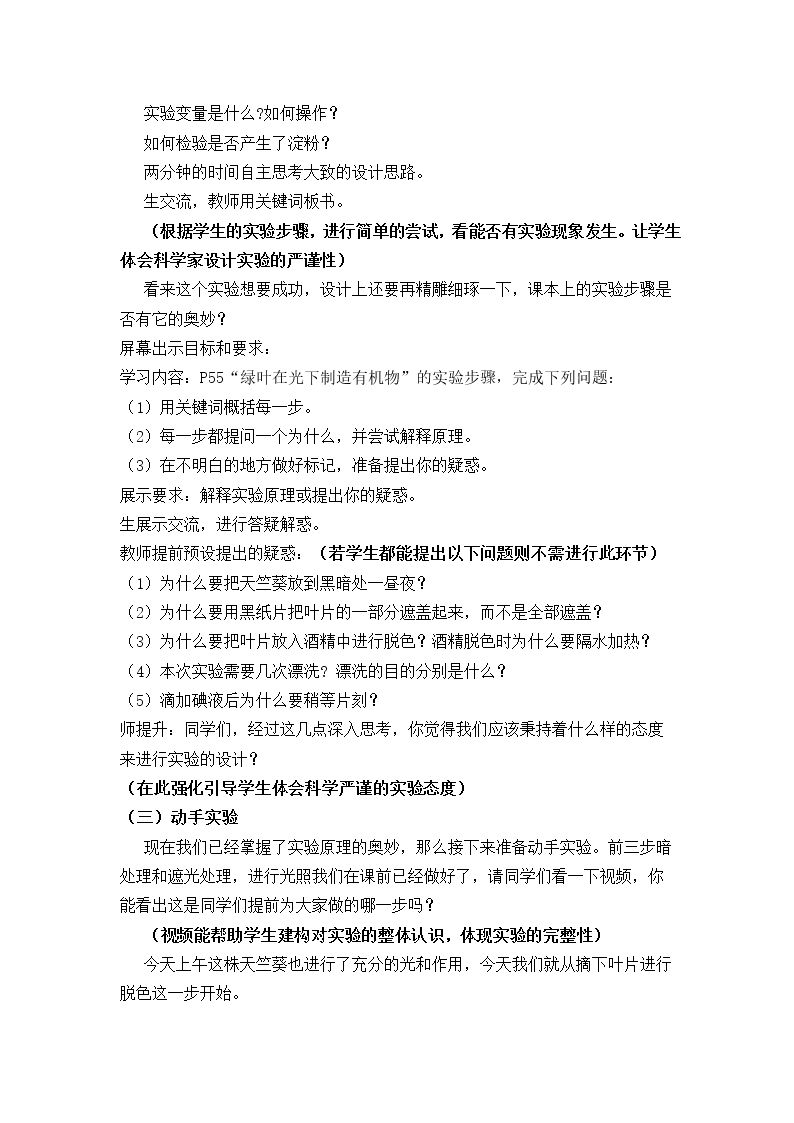 实验变量是什么?如何操作？

如何检验是否产生了淀粉？

两分钟的时间自主思考大致的设计思路。

生交流，教师用关键词板书。

（根据学生的实验步骤，进行简单的尝试，看能否有实验现象发生。让学生体会科学家设计实验的严谨性）

看来这个实验想要成功，设计上还要再精雕细琢一下，课本上的实验步骤是否有它的奥妙？

屏幕出示目标和要求：

学习内容：P55“绿叶在光下制造有机物”的实验步骤，完成下列问题：

（1）用关键词概括每一步。

（2）每一步都提问一个为什么，并尝试解释原理。

（3）在不明白的地方做好标记，准备提出你的疑惑。

展示要求：解释实验原理或提出你的疑惑。

生展示交流，进行答疑解惑。

教师提前预设提出的疑惑：（若学生都能提出以下问题则不需进行此环节）

（1）为什么要把天竺葵放到黑暗处一昼夜？

（2）为什么要用黑纸片把叶片的一部分遮盖起来，而不是全部遮盖？

（3）为什么要把叶片放入酒精中进行脱色？酒精脱色时为什么要隔水加热？

（4）本次实验需要几次漂洗？漂洗的目的分别是什么？

（5）滴加碘液后为什么要稍等片刻？

师提升：同学们，经过这几点深入思考，你觉得我们应该秉持着什么样的态度来进行实验的设计？

（在此强化引导学生体会科学严谨的实验态度）

（三）动手实验

现在我们已经掌握了实验原理的奥妙，那么接下来准备动手实验。前三步暗处理和遮光处理，进行光照我们在课前已经做好了，请同学们看一下视频，你能看出这是同学们提前为大家做的哪一步吗？

（视频能帮助学生建构对实验的整体认识，体现实验的完整性）

今天上午这株天竺葵也进行了充分的光和作用，今天我们就从摘下叶片进行脱色这一步开始。